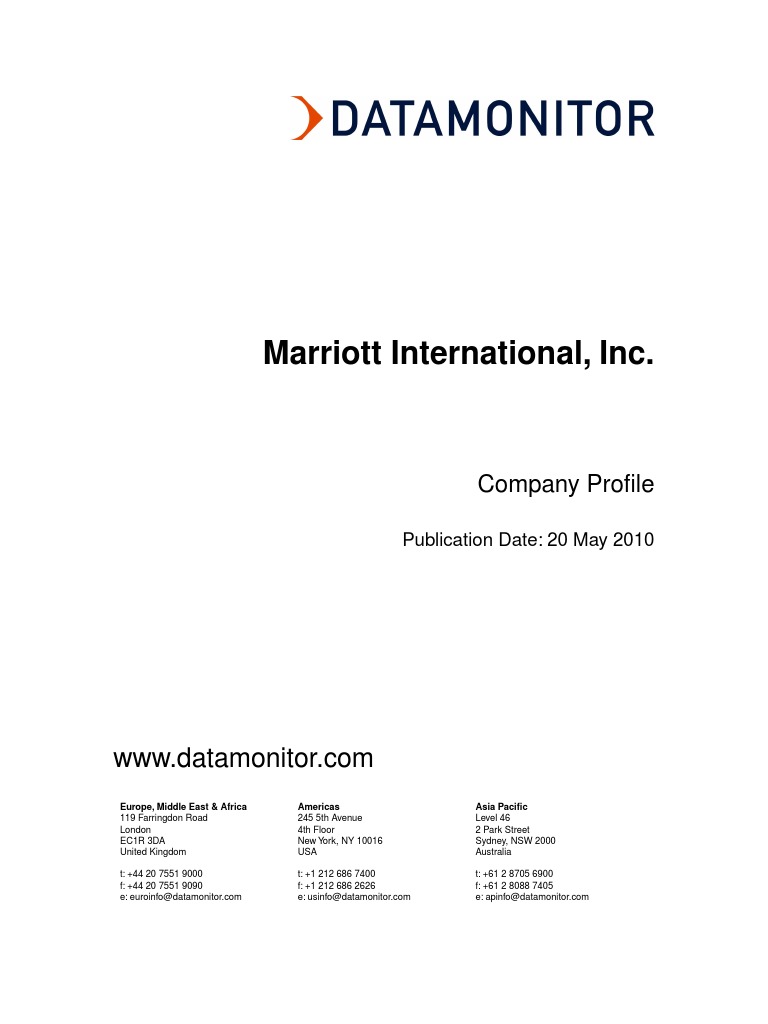 DATAMONITOR

Marriott International, Inc.

Company Profile

Publication Date: 20 May 2010

www.datamonitor.com

Europe, Middle East & Africa
119 Farringdon Road
London
EC1R 3DA
United Kingdom

t: +44 20 7551 9000
f: +44 20 7551 9090
e: euroinfo@datamonitor.com

Americas
245 5th Avenue
4th Floor
New York, NY 10016
USA

t: +1 212 686 7400
f: +1 212 686 2626
e: usinfo@datamonitor.com

Asia Pacific
Level 46
2 Park Street
Sydney, NSW 2000
Australia

t: +61 2 8705 6900
f: +61 2 8088 7405
e: apinfo@datamonitor.com